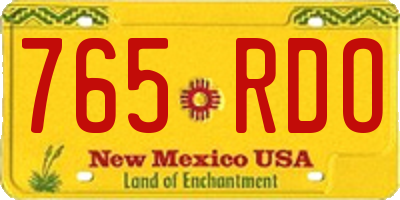 765 RDO

New Mexico USA
Land of Enchantment